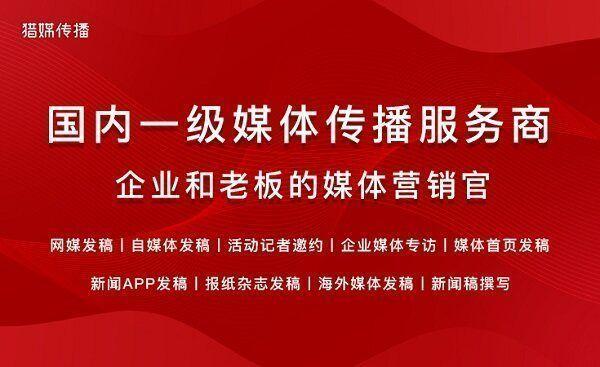 猎媒传播

国内一级媒体传播服务商

企业和老板的媒体营销官

网媒发稿 | 自媒体发稿 | 活动记者邀约 | 企业媒体专访 | 媒体首页发稿

新闻APP发稿 | 报纸杂志发稿 | 海外媒体发稿 | 新闻稿撰写